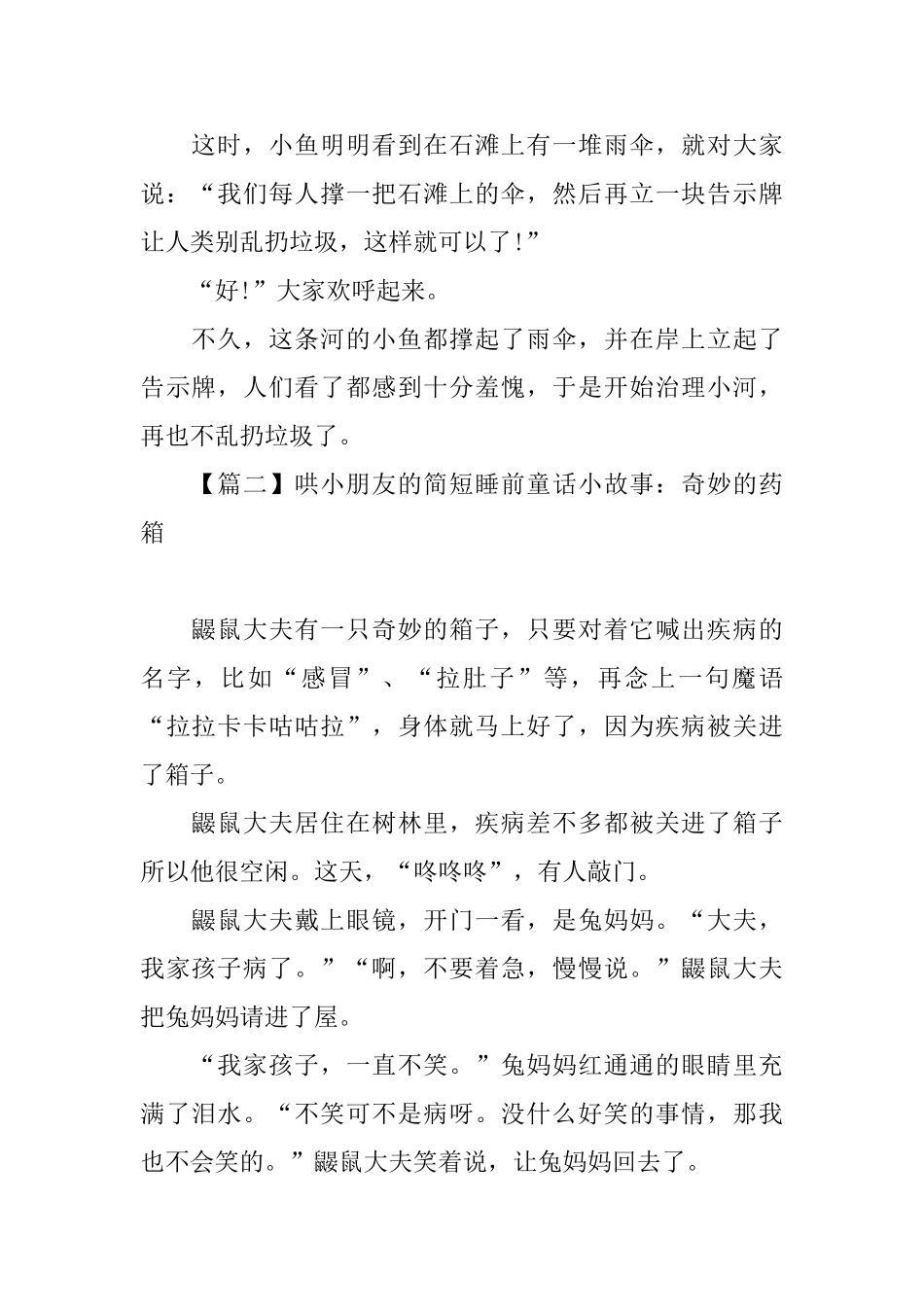 这时，小鱼明明看到在石滩上有一堆雨伞，就对大家说：“我们每人撑一把石滩上的伞，然后再立一块告示牌让人类别乱扔垃圾，这样就可以了!”

“好!”大家欢呼起来。

不久，这条河的小鱼都撑起了雨伞，并在岸上立起了告示牌，人们看了都感到十分羞愧，于是开始治理小河，再也不乱扔垃圾了。

【篇二】哄小朋友的简短睡前童话小故事：奇妙的药箱

鼹鼠大夫有一只奇妙的箱子，只要对着它喊出疾病的名字，比如“感冒”、“拉肚子”等，再念上一句魔语“拉拉卡卡咕咕拉”，身体就马上好了，因为疾病被关进了箱子。

鼹鼠大夫居住在树林里，疾病差不多都被关进了箱子所以他很空闲。这天，“咚咚咚”，有人敲门。

鼹鼠大夫戴上眼镜，开门一看，是兔妈妈。“大夫，我家孩子病了。”“啊，不要着急，慢慢说。”鼹鼠大夫把兔妈妈请进了屋。

“我家孩子，一直不笑。”兔妈妈红通通的眼睛里充满了泪水。“不笑可不是病呀。没什么好笑的事情，那我也不会笑的。”鼹鼠大夫笑着说，让兔妈妈回去了。